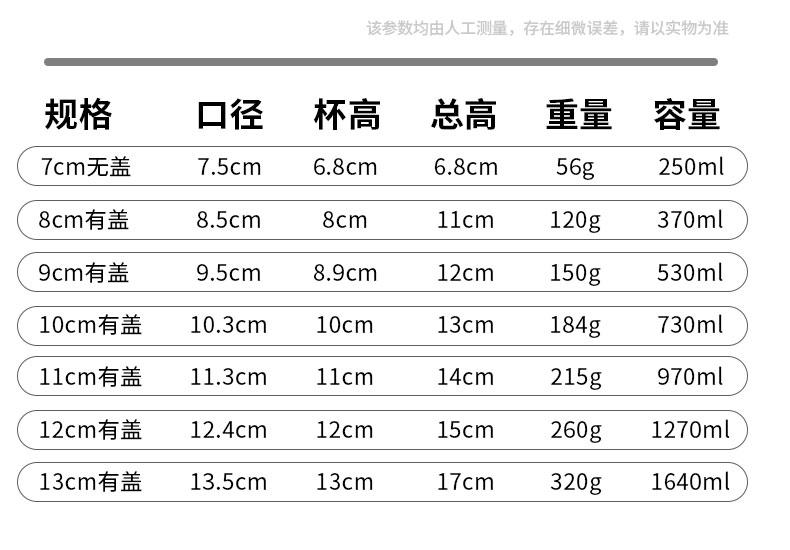 该参数均由人工测量，存在细微误差，请以实物为准

| 规格 | 口径 | 杯高 | 总高 | 重量 | 容量 |
|---|---|---|---|---|---|
| 7cm无盖 | 7.5cm | 6.8cm | 6.8cm | 56g | 250ml |
| 8cm有盖 | 8.5cm | 8cm | 11cm | 120g | 370ml |
| 9cm有盖 | 9.5cm | 8.9cm | 12cm | 150g | 530ml |
| 10cm有盖 | 10.3cm | 10cm | 13cm | 184g | 730ml |
| 11cm有盖 | 11.3cm | 11cm | 14cm | 215g | 970ml |
| 12cm有盖 | 12.4cm | 12cm | 15cm | 260g | 1270ml |
| 13cm有盖 | 13.5cm | 13cm | 17cm | 320g | 1640ml |